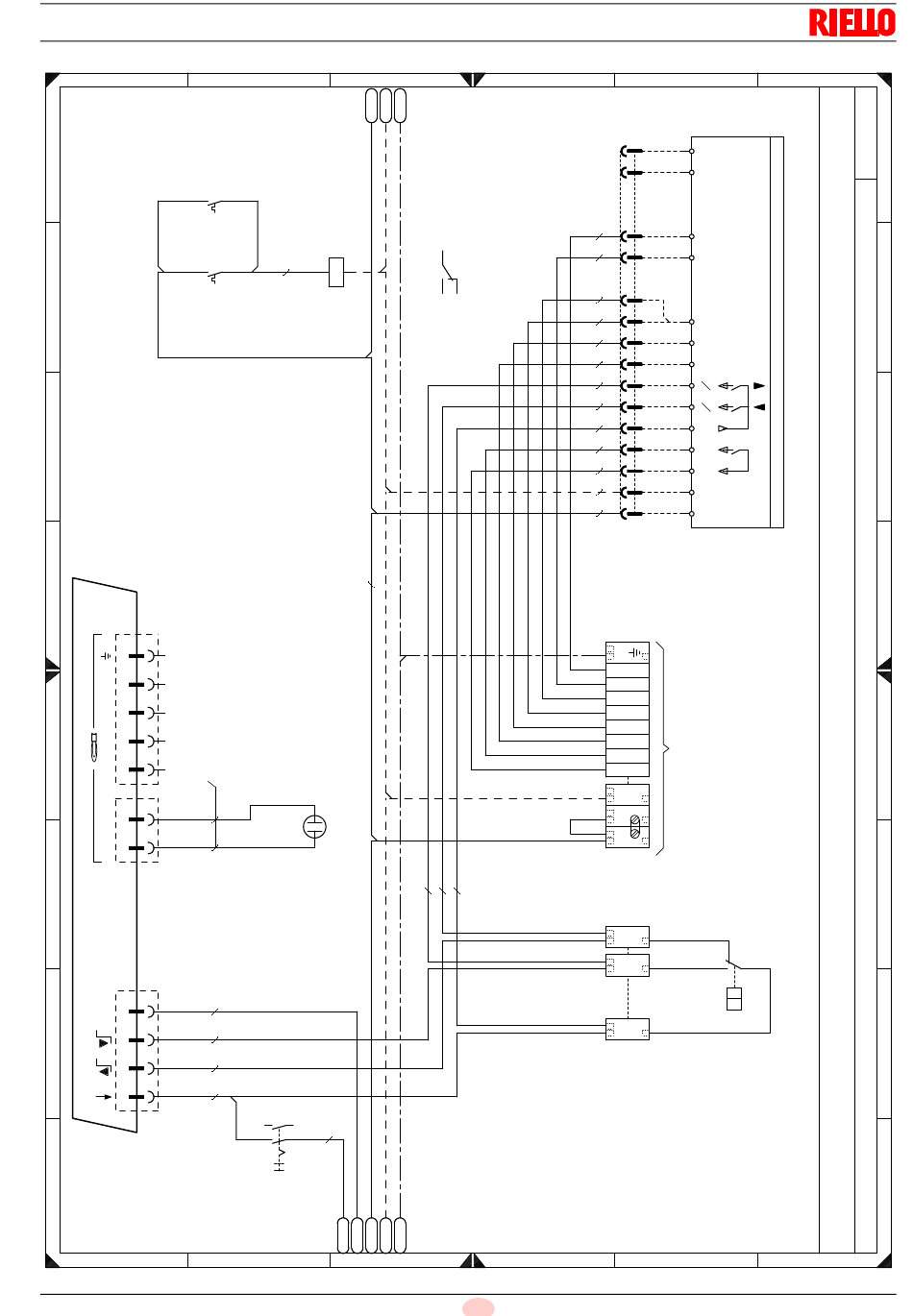 RIELLO